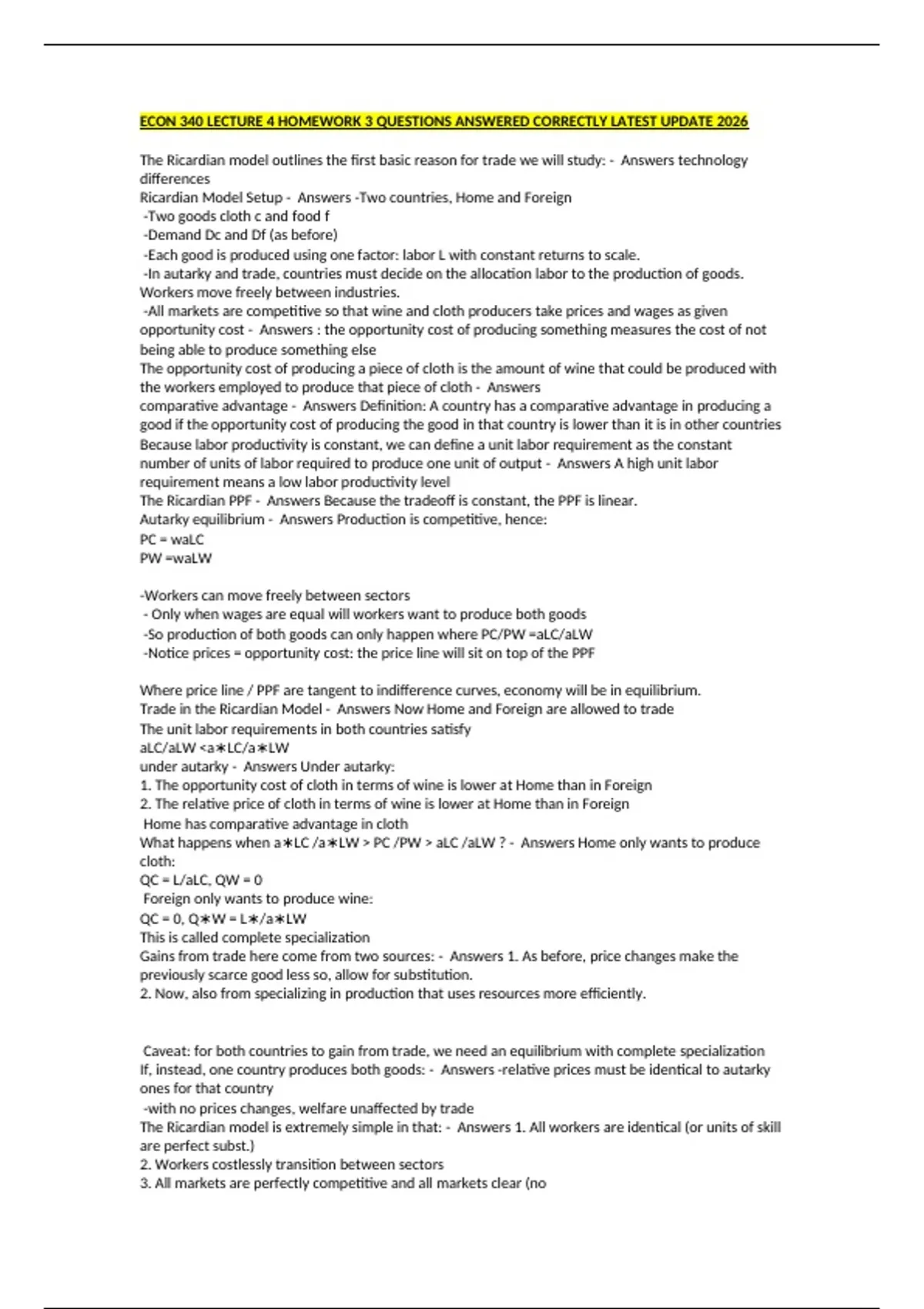 ECON 340 LECTURE 4 HOMEWORK 3 QUESTIONS ANSWERED CORRECTLY LATEST UPDATE 2026

The Ricardian model outlines the first basic reason for trade we will study: - Answers technology differences
Ricardian Model Setup - Answers -Two countries, Home and Foreign
-Two goods cloth c and food f
-Demand Dc and Df (as before)
-Each good is produced using one factor: labor L with constant returns to scale.
-In autarky and trade, countries must decide on the allocation labor to the production of goods. Workers move freely between industries.
-All markets are competitive so that wine and cloth producers take prices and wages as given
opportunity cost - Answers : the opportunity cost of producing something measures the cost of not being able to produce something else
The opportunity cost of producing a piece of cloth is the amount of wine that could be produced with the workers employed to produce that piece of cloth - Answers
comparative advantage - Answers Definition: A country has a comparative advantage in producing a good if the opportunity cost of producing the good in that country is lower than it is in other countries
Because labor productivity is constant, we can define a unit labor requirement as the constant number of units of labor required to produce one unit of output - Answers A high unit labor requirement means a low labor productivity level
The Ricardian PPF - Answers Because the tradeoff is constant, the PPF is linear.
Autarky equilibrium - Answers Production is competitive, hence:
PC = waLC
PW =waLW

-Workers can move freely between sectors
- Only when wages are equal will workers want to produce both goods
-So production of both goods can only happen where PC/PW =aLC/aLW
-Notice prices = opportunity cost: the price line will sit on top of the PPF

Where price line / PPF are tangent to indifference curves, economy will be in equilibrium.
Trade in the Ricardian Model - Answers Now Home and Foreign are allowed to trade
The unit labor requirements in both countries satisfy
aLC/aLW <a∗LC/a∗LW
under autarky - Answers Under autarky:
1. The opportunity cost of cloth in terms of wine is lower at Home than in Foreign
2. The relative price of cloth in terms of wine is lower at Home than in Foreign
Home has comparative advantage in cloth
What happens when a∗LC /a∗LW > PC /PW > aLC /aLW ? - Answers Home only wants to produce cloth:
QC = L/aLC, QW = 0
Foreign only wants to produce wine:
QC = 0, Q∗W = L∗/a∗LW
This is called complete specialization
Gains from trade here come from two sources: - Answers 1. As before, price changes make the previously scarce good less so, allow for substitution.
2. Now, also from specializing in production that uses resources more efficiently.

Caveat: for both countries to gain from trade, we need an equilibrium with complete specialization
If, instead, one country produces both goods: - Answers -relative prices must be identical to autarky ones for that country
-with no prices changes, welfare unaffected by trade
The Ricardian model is extremely simple in that: - Answers 1. All workers are identical (or units of skill are perfect subst.)
2. Workers costlessly transition between sectors
3. All markets are perfectly competitive and all markets clear (no